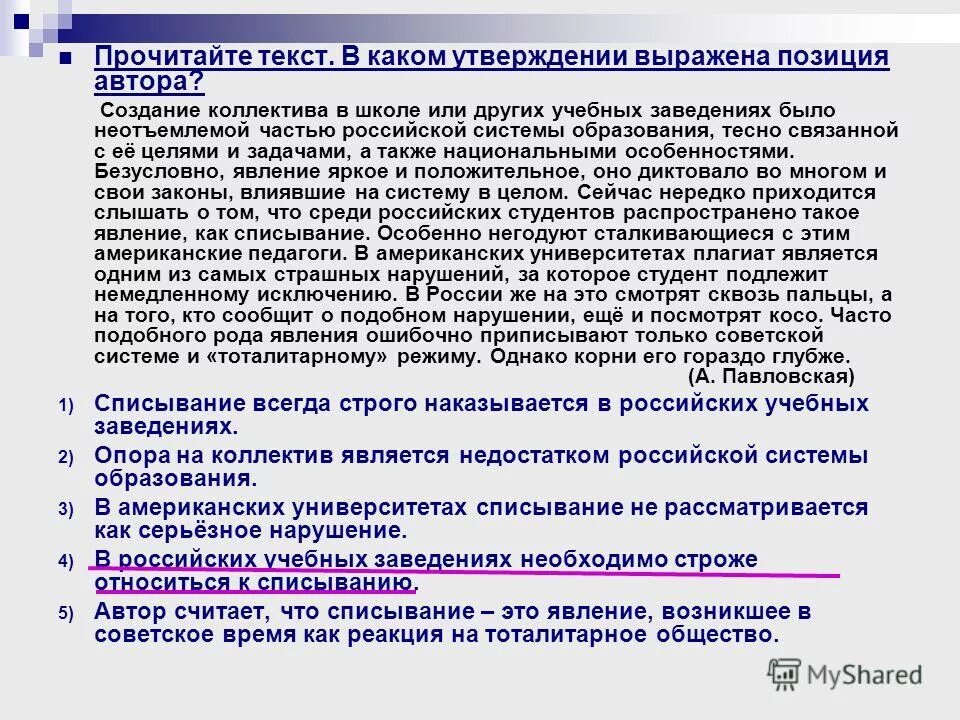 Прочитайте текст. В каком утверждении выражена позиция автора?

Создание коллектива в школе или других учебных заведениях было неотъемлемой частью российской системы образования, тесно связанной с её целями и задачами, а также национальными особенностями. Безусловно, явление яркое и положительное, оно диктовало во многом и свои законы, влиявшие на систему в целом. Сейчас нередко приходится слышать о том, что среди российских студентов распространено такое явление, как списывание. Особенно негодуют сталкивающиеся с этим американские педагоги. В американских университетах плагиат является одним из самых страшных нарушений, за которое студент подлежит немедленному исключению. В России же на это смотрят сквозь пальцы, а на того, кто сообщит о подобном нарушении, ещё и посмотрят косо. Часто подобного рода явления ошибочно приписывают только советской системе и «тоталитарному» режиму. Однако корни его гораздо глубже.
(А. Павловская)

1) Списывание всегда строго наказывается в российских учебных заведениях.
2) Опора на коллектив является недостатком российской системы образования.
3) В американских университетах списывание не рассматривается как серьёзное нарушение.
4) В российских учебных заведениях необходимо строже относиться к списыванию.
5) Автор считает, что списывание – это явление, возникшее в советское время как реакция на тоталитарное общество.

MyShared